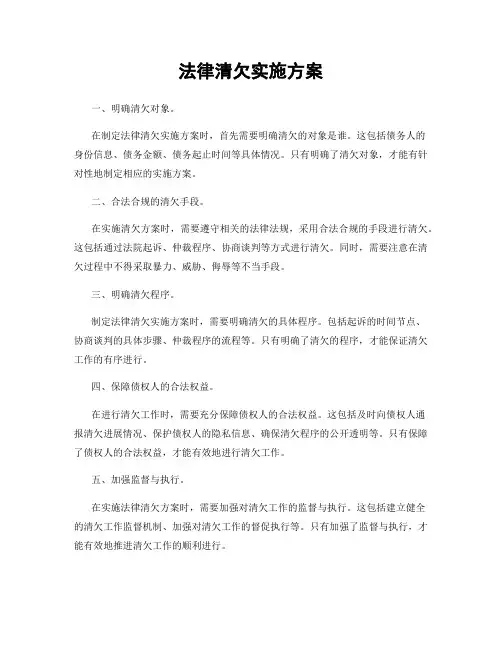 法律清欠实施方案

一、明确清欠对象。

在制定法律清欠实施方案时，首先需要明确清欠的对象是谁。这包括债务人的身份信息、债务金额、债务起止时间等具体情况。只有明确了清欠对象，才能有针对性地制定相应的实施方案。

二、合法合规的清欠手段。

在实施清欠方案时，需要遵守相关的法律法规，采用合法合规的手段进行清欠。这包括通过法院起诉、仲裁程序、协商谈判等方式进行清欠。同时，需要注意在清欠过程中不得采取暴力、威胁、侮辱等不当手段。

三、明确清欠程序。

制定法律清欠实施方案时，需要明确清欠的具体程序。包括起诉的时间节点、协商谈判的具体步骤、仲裁程序的流程等。只有明确了清欠的程序，才能保证清欠工作的有序进行。

四、保障债权人的合法权益。

在进行清欠工作时，需要充分保障债权人的合法权益。这包括及时向债权人通报清欠进展情况、保护债权人的隐私信息、确保清欠程序的公开透明等。只有保障了债权人的合法权益，才能有效地进行清欠工作。

五、加强监督与执行。

在实施法律清欠方案时，需要加强对清欠工作的监督与执行。这包括建立健全的清欠工作监督机制、加强对清欠工作的督促执行等。只有加强了监督与执行，才能有效地推进清欠工作的顺利进行。